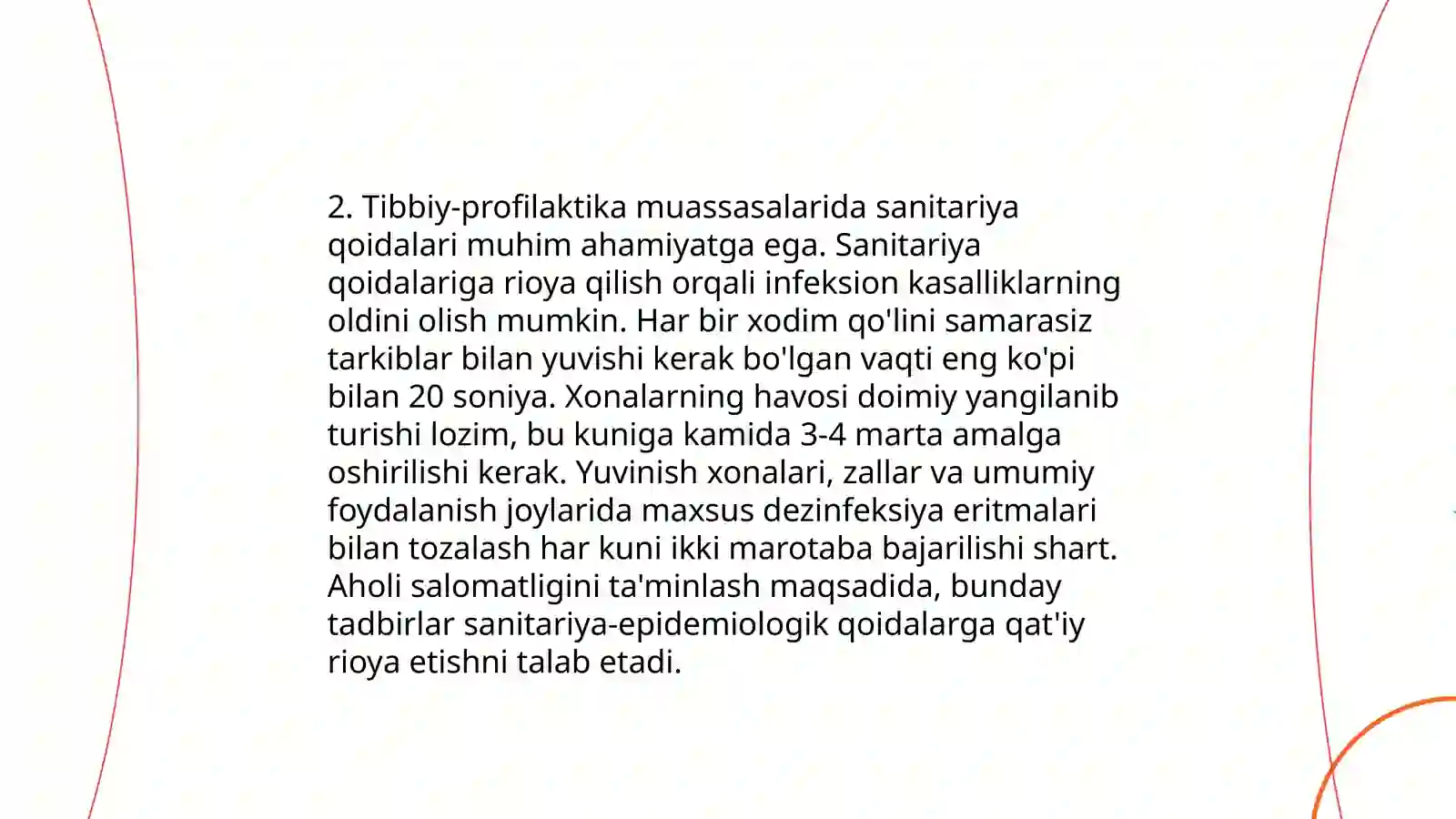 2. Tibbiy-profilaktika muassasalarida sanitariya qoidalari muhim ahamiyatga ega. Sanitariya qoidalariga rioya qilish orqali infeksion kasalliklarning oldini olish mumkin. Har bir xodim qo'lini samarasiz tarkiblar bilan yuvishi kerak bo'lgan vaqti eng ko'pi bilan 20 soniya. Xonalarning havosi doimiy yangilanib turishi lozim, bu kuniga kamida 3-4 marta amalga oshirilishi kerak. Yuvinish xonalari, zallar va umumiy foydalanish joylarida maxsus dezinfeksiya eritmalari bilan tozalash har kuni ikki marotaba bajarilishi shart. Aholi salomatligini ta'minlash maqsadida, bunday tadbirlar sanitariya-epidemiologik qoidalarga qat'iy rioya etishni talab etadi.